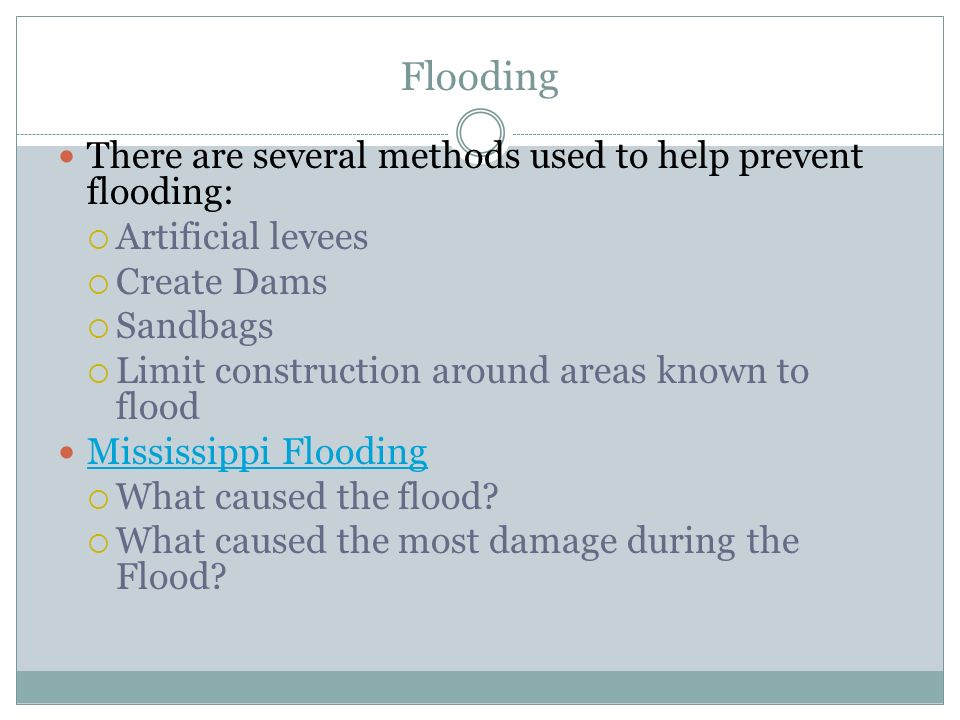 Flooding

There are several methods used to help prevent flooding:

Artificial levees

Create Dams

Sandbags

Limit construction around areas known to flood

Mississippi Flooding

What caused the flood?

What caused the most damage during the Flood?